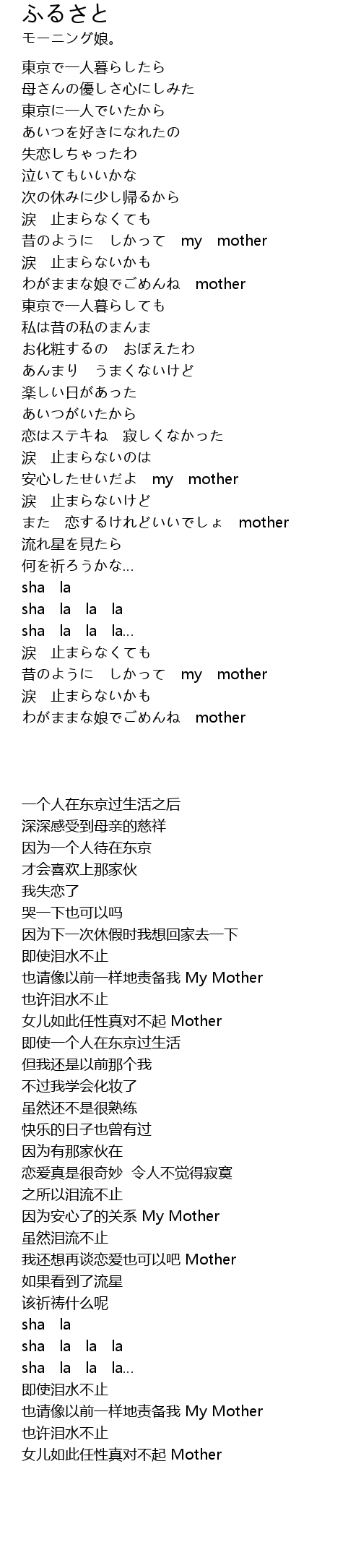 ふるさと
モーニング娘。

東京で一人暮らしたら
母さんの優しさ心にしみた
東京に一人でいたから
あいつを好きになれたの
失恋しちゃったわ
泣いてもいいかな
次の休みに少し帰るから
涙　止まらなくても
昔のように　しかって　my　mother
涙　止まらないかも
わがままな娘でごめんね　mother
東京で一人暮らしても
私は昔の私のまんま
お化粧するの　おぼえたわ
あんまり　うまくないけど
楽しい日があった
あいつがいたから
恋はステキね　寂しくなかった
涙　止まらないのは
安心したせいだよ　my　mother
涙　止まらないけど
また　恋するけれどいいでしょ　mother
流れ星を見たら
何を祈ろうかな…
sha　la
sha　la　la　la
sha　la　la　la…
涙　止まらなくても
昔のように　しかって　my　mother
涙　止まらないかも
わがままな娘でごめんね　mother

一个人在东京过生活之后
深深感受到母亲的慈祥
因为一个人待在东京
才会喜欢上那家伙
我失恋了
哭一下也可以吗
因为下一次休假时我想回家去一下
即使泪水不止
也请像以前一样地责备我 My Mother
也许泪水不止
女儿如此任性真对不起 Mother
即使一个人在东京过生活
但我还是以前那个我
不过我学会化妆了
虽然还不是很熟练
快乐的日子也曾有过
因为有那家伙在
恋爱真是很奇妙  令人不觉得寂寞
之所以泪流不止
因为安心了的关系 My Mother
虽然泪流不止
我还想再谈恋爱也可以吧 Mother
如果看到了流星
该祈祷什么呢
sha　la
sha　la　la　la
sha　la　la　la…
即使泪水不止
也请像以前一样地责备我 My Mother
也许泪水不止
女儿如此任性真对不起 Mother